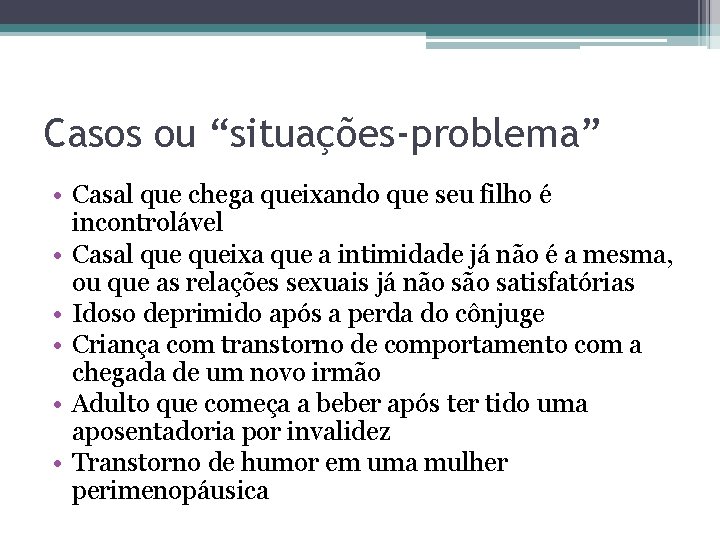 Casos ou “situações-problema”

• Casal que chega queixando que seu filho é incontrolável
• Casal que queixa que a intimidade já não é a mesma, ou que as relações sexuais já não são satisfatórias
• Idoso deprimido após a perda do cônjuge
• Criança com transtorno de comportamento com a chegada de um novo irmão
• Adulto que começa a beber após ter tido uma aposentadoria por invalidez
• Transtorno de humor em uma mulher perimenopáusica